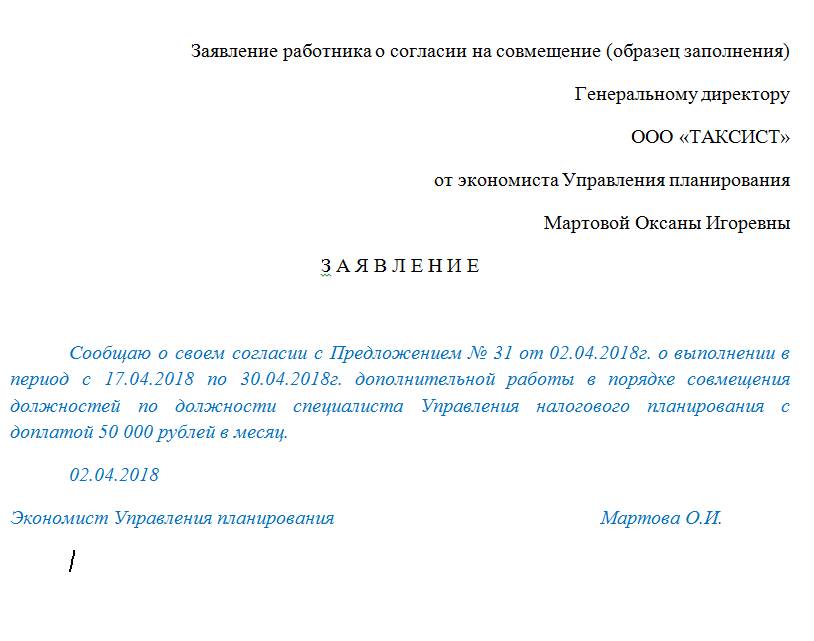 Заявление работника о согласии на совмещение (образец заполнения)

Генеральному директору

ООО «ТАКСИСТ»

от экономиста Управления планирования

Мартовой Оксаны Игоревны

З А Я В Л Е Н И Е

Сообщаю о своем согласии с Предложением № 31 от 02.04.2018г. о выполнении в период с 17.04.2018 по 30.04.2018г. дополнительной работы в порядке совмещения должностей по должности специалиста Управления налогового планирования с доплатой 50 000 рублей в месяц.

02.04.2018

Экономист Управления планирования Мартова О.И.